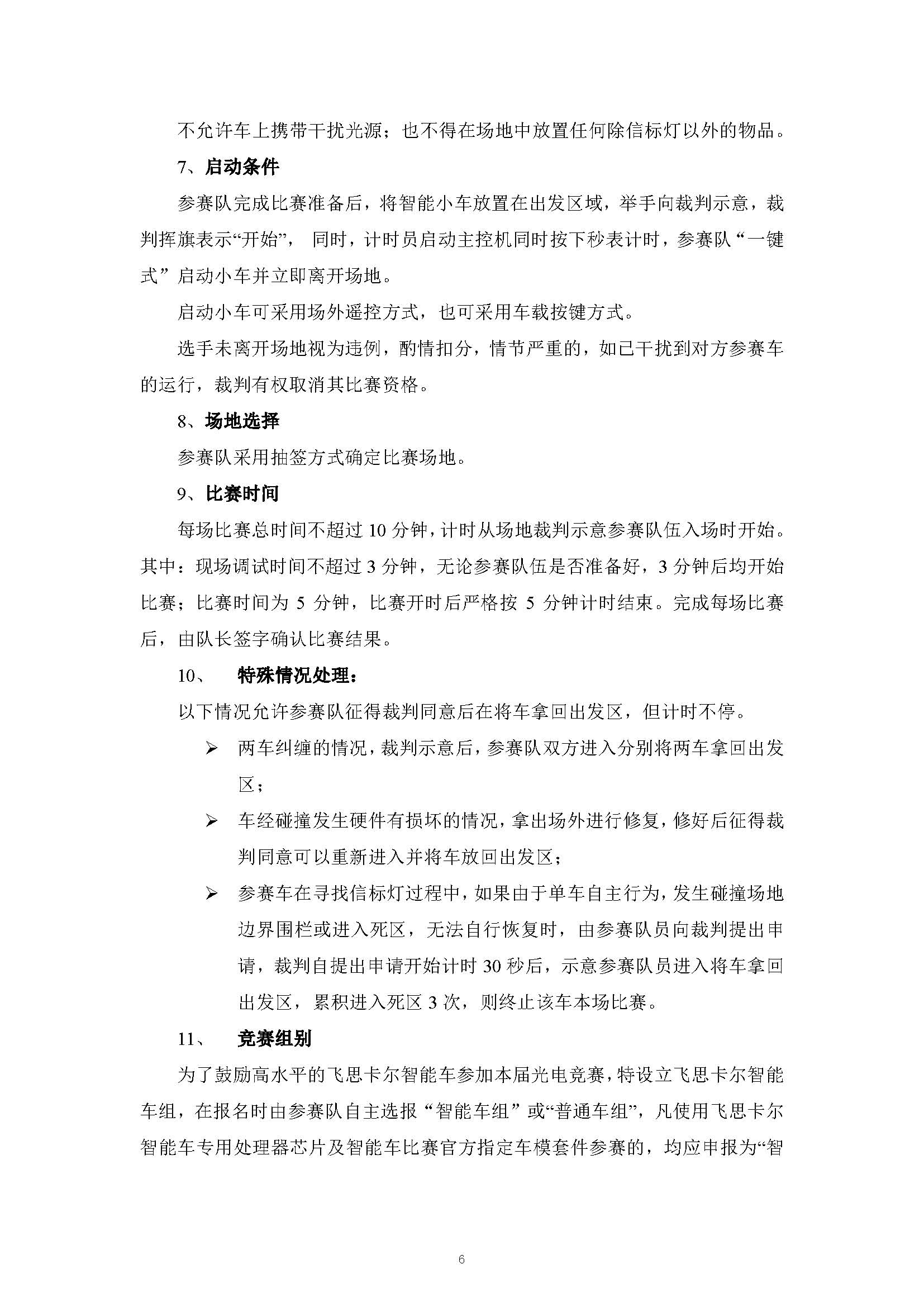 不允许车上携带干扰光源；也不得在场地中放置任何除信标灯以外的物品。

7、启动条件

参赛队完成比赛准备后，将智能小车放置在出发区域，举手向裁判示意，裁判挥旗表示“开始”， 同时，计时员启动主控机同时按下秒表计时，参赛队“一键式”启动小车并立即离开场地。

启动小车可采用场外遥控方式，也可采用车载按键方式。

选手未离开场地视为违例，酌情扣分，情节严重的，如已干扰到对方参赛车的运行，裁判有权取消其比赛资格。

8、场地选择

参赛队采用抽签方式确定比赛场地。

9、比赛时间

每场比赛总时间不超过 10 分钟，计时从场地裁判示意参赛队伍入场时开始。其中：现场调试时间不超过 3 分钟，无论参赛队伍是否准备好，3 分钟后均开始比赛；比赛时间为 5 分钟，比赛开时后严格按 5 分钟计时结束。完成每场比赛后，由队长签字确认比赛结果。

10、 特殊情况处理：

以下情况允许参赛队征得裁判同意后在将车拿回出发区，但计时不停。

➢ 两车纠缠的情况，裁判示意后，参赛队双方进入分别将两车拿回出发区；

➢ 车经碰撞发生硬件有损坏的情况，拿出场外进行修复，修好后征得裁判同意可以重新进入并将车放回出发区；

➢ 参赛车在寻找信标灯过程中，如果由于单车自主行为，发生碰撞场地边界围栏或进入死区，无法自行恢复时，由参赛队员向裁判提出申请，裁判自提出申请开始计时 30 秒后，示意参赛队员进入将车拿回出发区，累积进入死区 3 次，则终止该车本场比赛。

11、 竞赛组别

为了鼓励高水平的飞思卡尔智能车参加本届光电竞赛，特设立飞思卡尔智能车组，在报名时由参赛队自主选报“智能车组”或“普通车组”，凡使用飞思卡尔智能车专用处理器芯片及智能车比赛官方指定车模套件参赛的，均应申报为“智

6